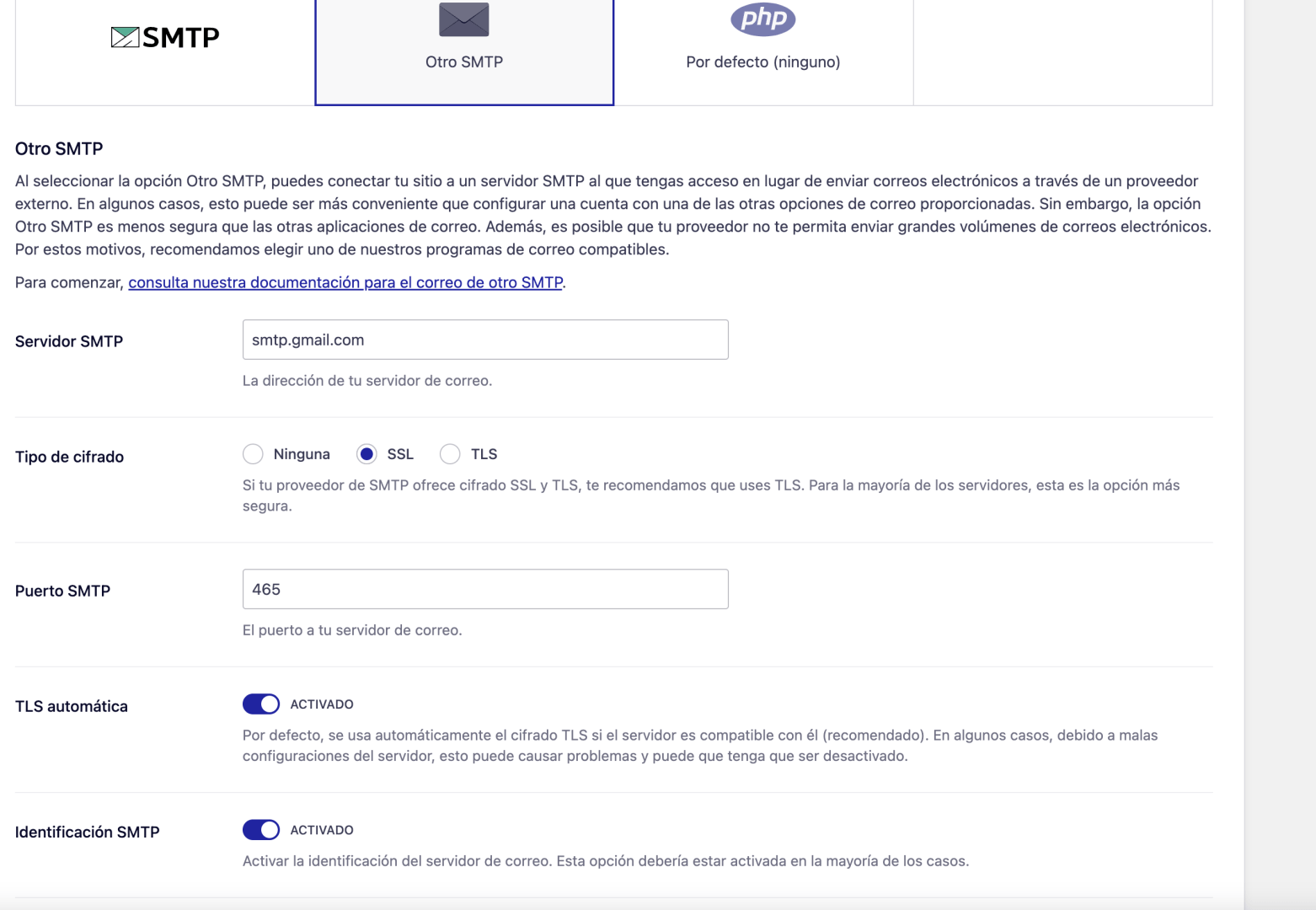 SMTP

Otro SMTP

php

Por defecto (ninguno)

Otro SMTP

Al seleccionar la opción Otro SMTP, puedes conectar tu sitio a un servidor SMTP al que tengas acceso en lugar de enviar correos electrónicos a través de un proveedor externo. En algunos casos, esto puede ser más conveniente que configurar una cuenta con una de las otras opciones de correo proporcionadas. Sin embargo, la opción Otro SMTP es menos segura que las otras aplicaciones de correo. Además, es posible que tu proveedor no te permita enviar grandes volúmenes de correos electrónicos. Por estos motivos, recomendamos elegir uno de nuestros programas de correo compatibles.

Para comenzar, consulta nuestra documentación para el correo de otro SMTP.

Servidor SMTP

smtp.gmail.com

La dirección de tu servidor de correo.

Tipo de cifrado

Ninguna SSL TLS

Si tu proveedor de SMTP ofrece cifrado SSL y TLS, te recomendamos que uses TLS. Para la mayoría de los servidores, esta es la opción más segura.

Puerto SMTP

465

El puerto a tu servidor de correo.

TLS automática

ACTIVADO

Por defecto, se usa automáticamente el cifrado TLS si el servidor es compatible con él (recomendado). En algunos casos, debido a malas configuraciones del servidor, esto puede causar problemas y puede que tenga que ser desactivado.

Identificación SMTP

ACTIVADO

Activar la identificación del servidor de correo. Esta opción debería estar activada en la mayoría de los casos.